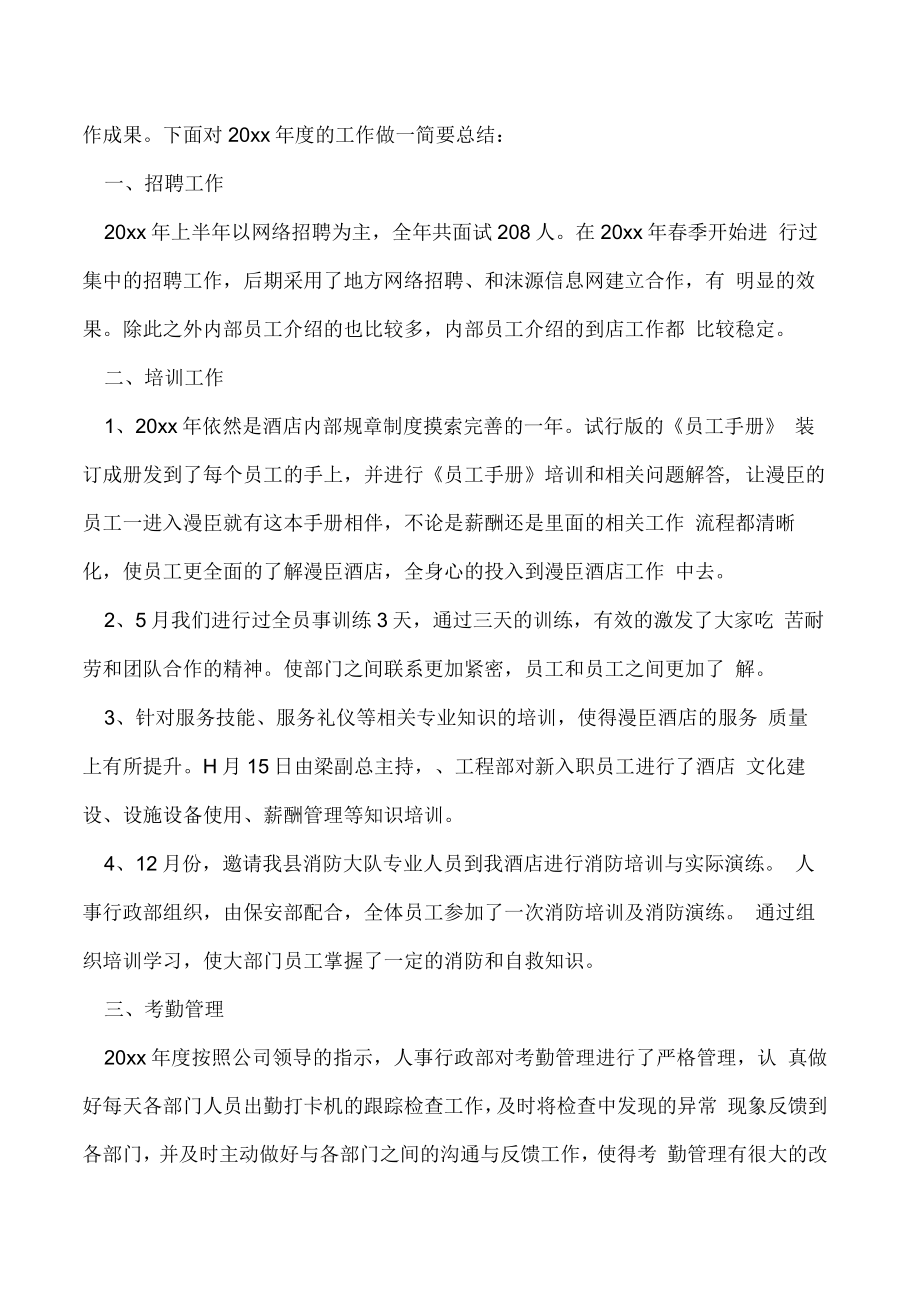 作成果。下面对 20xx 年度的工作做一简要总结：

一、招聘工作

20xx 年上半年以网络招聘为主，全年共面试 208 人。在 20xx 年春季开始进 行过集中的招聘工作，后期采用了地方网络招聘、和沫源信息网建立合作，有 明显的效果。除此之外内部员工介绍的也比较多，内部员工介绍的到店工作都 比较稳定。

二、培训工作

1、20xx 年依然是酒店内部规章制度摸索完善的一年。试行版的《员工手册》 装订成册发到了每个员工的手上，并进行《员工手册》培训和相关问题解答，让漫臣的员工一进入漫臣就有这本手册相伴，不论是薪酬还是里面的相关工作 流程都清晰化，使员工更全面的了解漫臣酒店，全身心的投入到漫臣酒店工作 中去。

2、5 月我们进行过全员事训练 3 天，通过三天的训练，有效的激发了大家吃 苦耐劳和团队合作的精神。使部门之间联系更加紧密，员工和员工之间更加了 解。

3、针对服务技能、服务礼仪等相关专业知识的培训，使得漫臣酒店的服务 质量上有所提升。H 月 15 日由梁副总主持，、工程部对新入职员工进行了酒店 文化建设、设施设备使用、薪酬管理等知识培训。

4、12 月份，邀请我县消防大队专业人员到我酒店进行消防培训与实际演练。 人事行政部组织，由保安部配合，全体员工参加了一次消防培训及消防演练。 通过组织培训学习，使大部门员工掌握了一定的消防和自救知识。

三、考勤管理

20xx 年度按照公司领导的指示，人事行政部对考勤管理进行了严格管理，认 真做好每天各部门人员出勤打卡机的跟踪检查工作，及时将检查中发现的异常 现象反馈到各部门，并及时主动做好与各部门之间的沟通与反馈工作，使得考 勤管理有很大的改